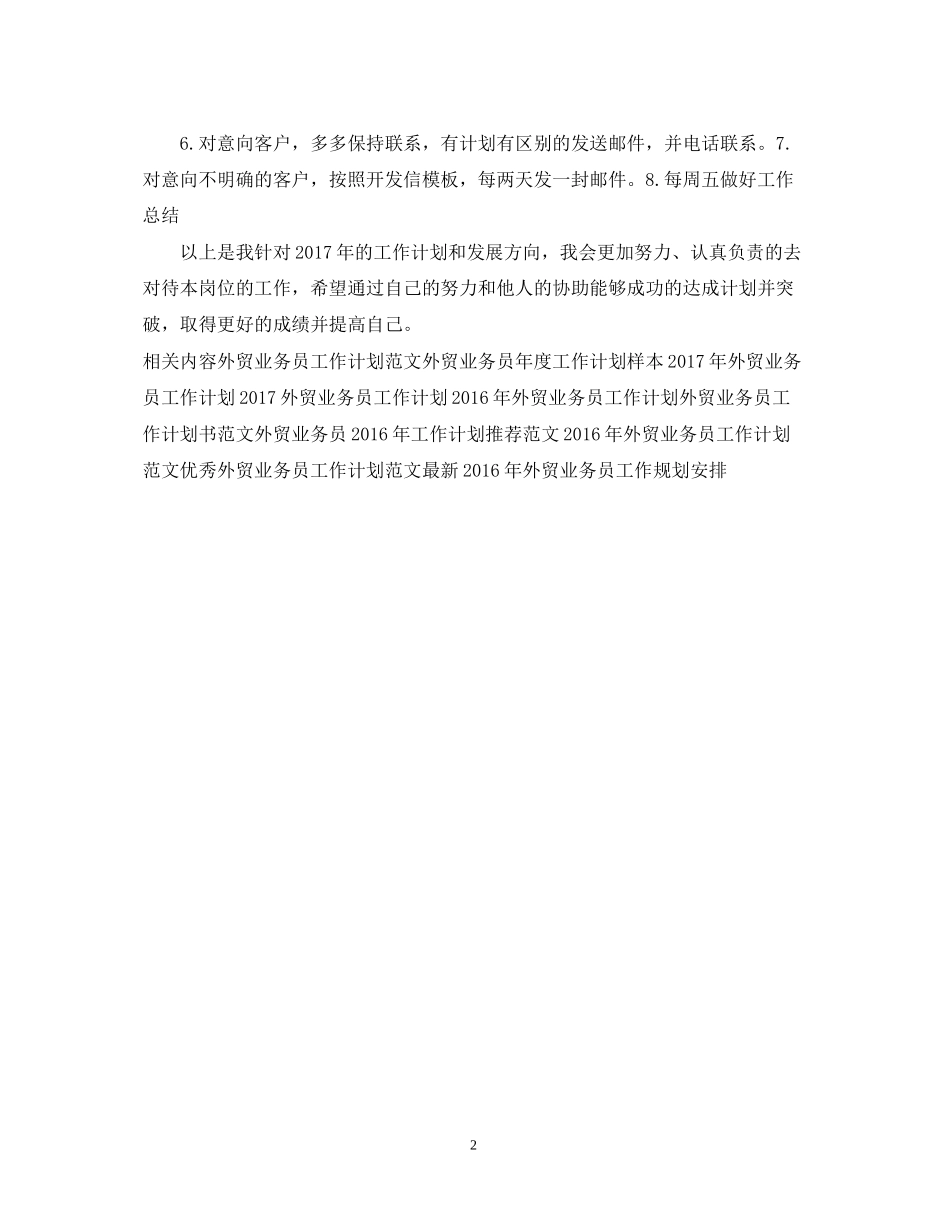 6.对意向客户，多多保持联系，有计划有区别的发送邮件，并电话联系。7.对意向不明确的客户，按照开发信模板，每两天发一封邮件。8.每周五做好工作总结

以上是我针对2017年的工作计划和发展方向，我会更加努力、认真负责的去对待本岗位的工作，希望通过自己的努力和他人的协助能够成功的达成计划并突破，取得更好的成绩并提高自己。

相关内容外贸业务员工作计划范文外贸业务员年度工作计划样本2017年外贸业务员工作计划2017外贸业务员工作计划2016年外贸业务员工作计划外贸业务员工作计划书范文外贸业务员2016年工作计划推荐范文2016年外贸业务员工作计划范文优秀外贸业务员工作计划范文最新2016年外贸业务员工作规划安排

2